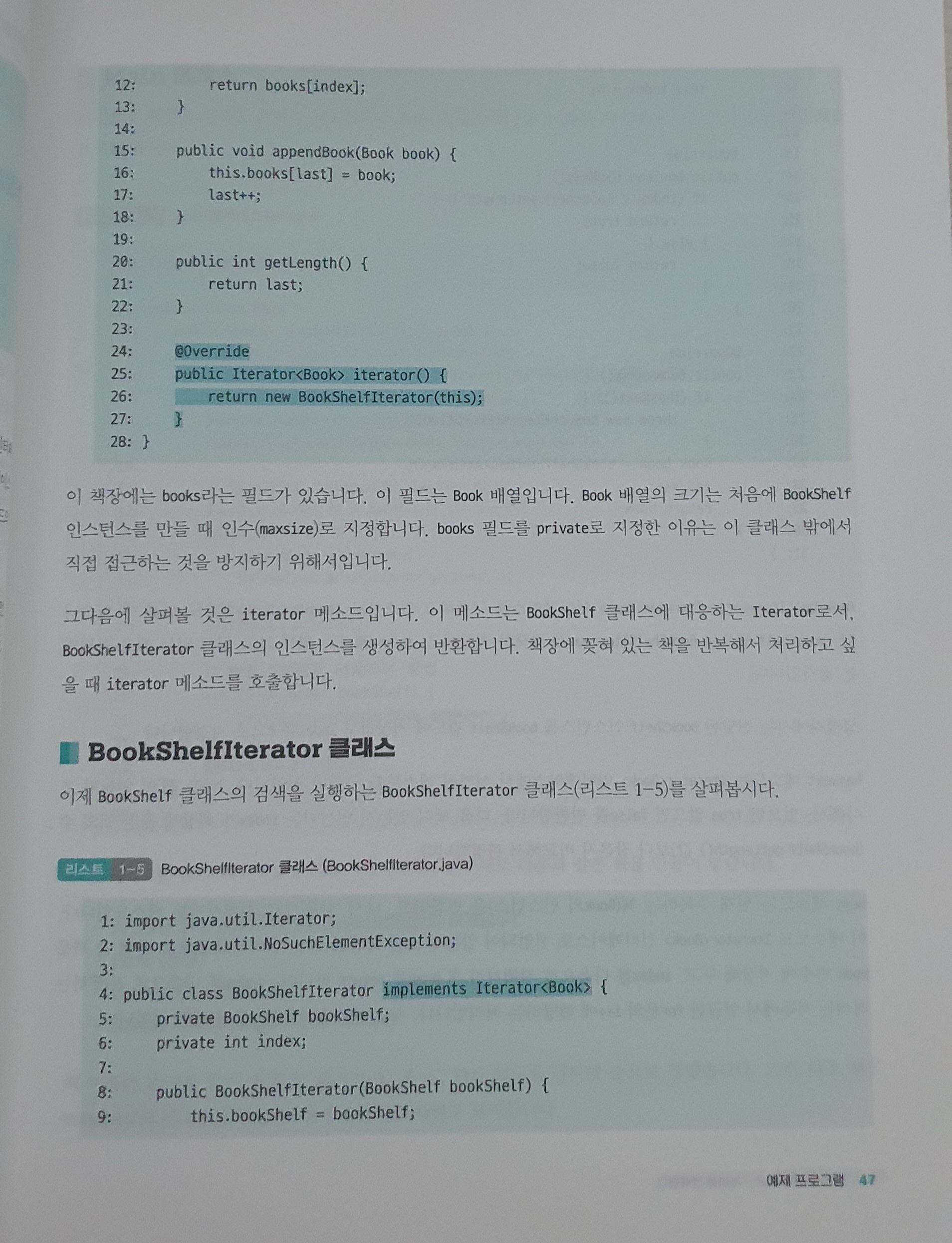 12:         return books[index];
13:     }
14:
15:     public void appendBook(Book book) {
16:         this.books[last] = book;
17:         last++;
18:     }
19:
20:     public int getLength() {
21:         return last;
22:     }
23:
24:     @Override
25:     public Iterator<Book> iterator() {
26:         return new BookShelfIterator(this);
27:     }
28: }

이 책장에는 books라는 필드가 있습니다. 이 필드는 Book 배열입니다. Book 배열의 크기는 처음에 BookShelf 인스턴스를 만들 때 인수(maxsize)로 지정합니다. books 필드를 private로 지정한 이유는 이 클래스 밖에서 직접 접근하는 것을 방지하기 위해서입니다.

그다음에 살펴볼 것은 iterator 메소드입니다. 이 메소드는 BookShelf 클래스에 대응하는 Iterator로서, BookShelfIterator 클래스의 인스턴스를 생성하여 반환합니다. 책장에 꽂혀 있는 책을 반복해서 처리하고 싶을 때 iterator 메소드를 호출합니다.

BookShelfIterator 클래스

이제 BookShelf 클래스의 검색을 실행하는 BookShelfIterator 클래스(리스트 1-5)를 살펴봅시다.

리스트 1-5 BookShelfIterator 클래스 (BookShelfIterator.java)

1: import java.util.Iterator;
2: import java.util.NoSuchElementException;
3:
4: public class BookShelfIterator implements Iterator<Book> {
5:     private BookShelf bookShelf;
6:     private int index;
7:
8:     public BookShelfIterator(BookShelf bookShelf) {
9:         this.bookShelf = bookShelf;

예제 프로그램 47